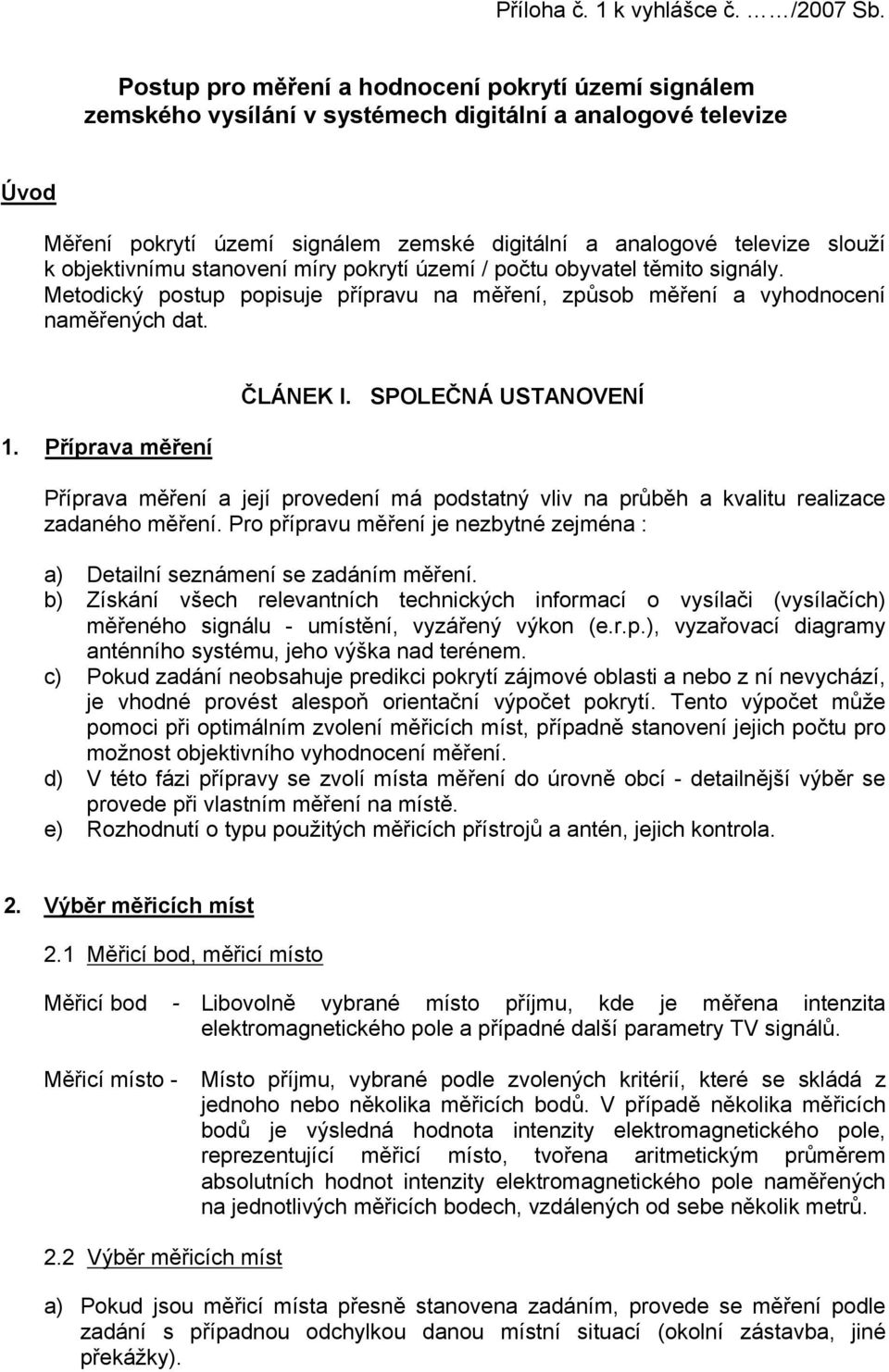 Příloha č. 1 k vyhlášce č. ……/2007 Sb.

Postup pro měření a hodnocení pokrytí území signálem zemského vysílání v systémech digitální a analogové televize

Úvod

Měření pokrytí území signálem zemské digitální a analogové televize slouží k objektivnímu stanovení míry pokrytí území / počtu obyvatel těmito signály. Metodický postup popisuje přípravu na měření, způsob měření a vyhodnocení naměřených dat.

ČLÁNEK I. SPOLEČNÁ USTANOVENÍ

1. Příprava měření

Příprava měření a její provedení má podstatný vliv na průběh a kvalitu realizace zadaného měření. Pro přípravu měření je nezbytné zejména :

a) Detailní seznámení se zadáním měření.
b) Získání všech relevantních technických informací o vysílači (vysílačích) měřeného signálu - umístění, vyzářený výkon (e.r.p.), vyzařovací diagramy anténního systému, jeho výška nad terénem.
c) Pokud zadání neobsahuje predikci pokrytí zájmové oblasti a nebo z ní nevychází, je vhodné provést alespoň orientační výpočet pokrytí. Tento výpočet může pomoci při optimálním zvolení měřicích míst, případně stanovení jejich počtu pro možnost objektivního vyhodnocení měření.
d) V této fázi přípravy se zvolí místa měření do úrovně obcí - detailnější výběr se provede při vlastním měření na místě.
e) Rozhodnutí o typu použitých měřicích přístrojů a antén, jejich kontrola.

2. Výběr měřicích míst

2.1 Měřicí bod, měřicí místo

Měřicí bod - Libovolně vybrané místo příjmu, kde je měřena intenzita elektromagnetického pole a případné další parametry TV signálů.

Měřicí místo - Místo příjmu, vybrané podle zvolených kritérií, které se skládá z jednoho nebo několika měřicích bodů. V případě několika měřicích bodů je výsledná hodnota intenzity elektromagnetického pole, reprezentující měřicí místo, tvořena aritmetickým průměrem absolutních hodnot intenzity elektromagnetického pole naměřených na jednotlivých měřicích bodech, vzdálených od sebe několik metrů.

2.2 Výběr měřicích míst

a) Pokud jsou měřicí místa přesně stanovena zadáním, provede se měření podle zadání s případnou odchylkou danou místní situací (okolní zástavba, jiné překážky).